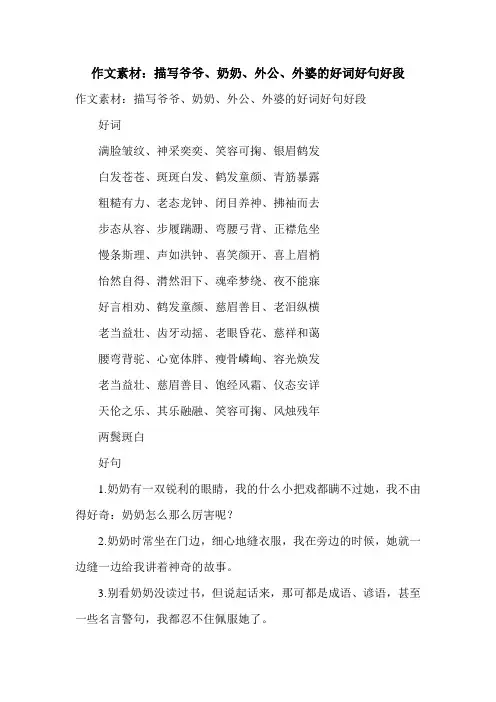 作文素材：描写爷爷、奶奶、外公、外婆的好词好句好段

作文素材：描写爷爷、奶奶、外公、外婆的好词好句好段

好词

满脸皱纹、神采奕奕、笑容可掬、银眉鹤发

白发苍苍、斑斑白发、鹤发童颜、青筋暴露

粗糙有力、老态龙钟、闭目养神、拂袖而去

步态从容、步履蹒跚、弯腰弓背、正襟危坐

慢条斯理、声如洪钟、喜笑颜开、喜上眉梢

怡然自得、潸然泪下、魂牵梦绕、夜不能寐

好言相劝、鹤发童颜、慈眉善目、老泪纵横

老当益壮、齿牙动摇、老眼昏花、慈祥和蔼

腰弯背驼、心宽体胖、瘦骨嶙峋、容光焕发

老当益壮、慈眉善目、饱经风霜、仪态安详

天伦之乐、其乐融融、笑容可掬、风烛残年

两鬓斑白

好句

1.奶奶有一双锐利的眼睛，我的什么小把戏都瞒不过她，我不由得好奇：奶奶怎么那么厉害呢？

2.奶奶时常坐在门边，细心地缝衣服，我在旁边的时候，她就一边缝一边给我讲着神奇的故事。

3.别看奶奶没读过书，但说起话来，那可都是成语、谚语，甚至一些名言警句，我都忍不住佩服她了。